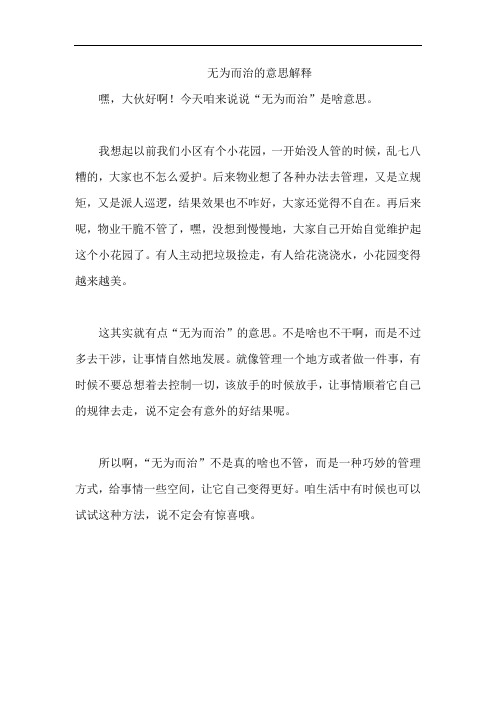 无为而治的意思解释

嘿，大伙好啊！今天咱来说说“无为而治”是啥意思。

我想起以前我们小区有个小花园，一开始没人管的时候，乱七八糟的，大家也不怎么爱护。后来物业想了各种办法去管理，又是立规矩，又是派人巡逻，结果效果也不咋好，大家还觉得不自在。再后来呢，物业干脆不管了，嘿，没想到慢慢地，大家自己开始自觉维护起这个小花园了。有人主动把垃圾捡走，有人给花浇浇水，小花园变得越来越美。

这其实就有点“无为而治”的意思。不是啥也不干啊，而是不过多去干涉，让事情自然地发展。就像管理一个地方或者做一件事，有时候不要总想着去控制一切，该放手的时候放手，让事情顺着它自己的规律去走，说不定会有意外的好结果呢。

所以啊，“无为而治”不是真的啥也不管，而是一种巧妙的管理方式，给事情一些空间，让它自己变得更好。咱生活中有时候也可以试试这种方法，说不定会有惊喜哦。